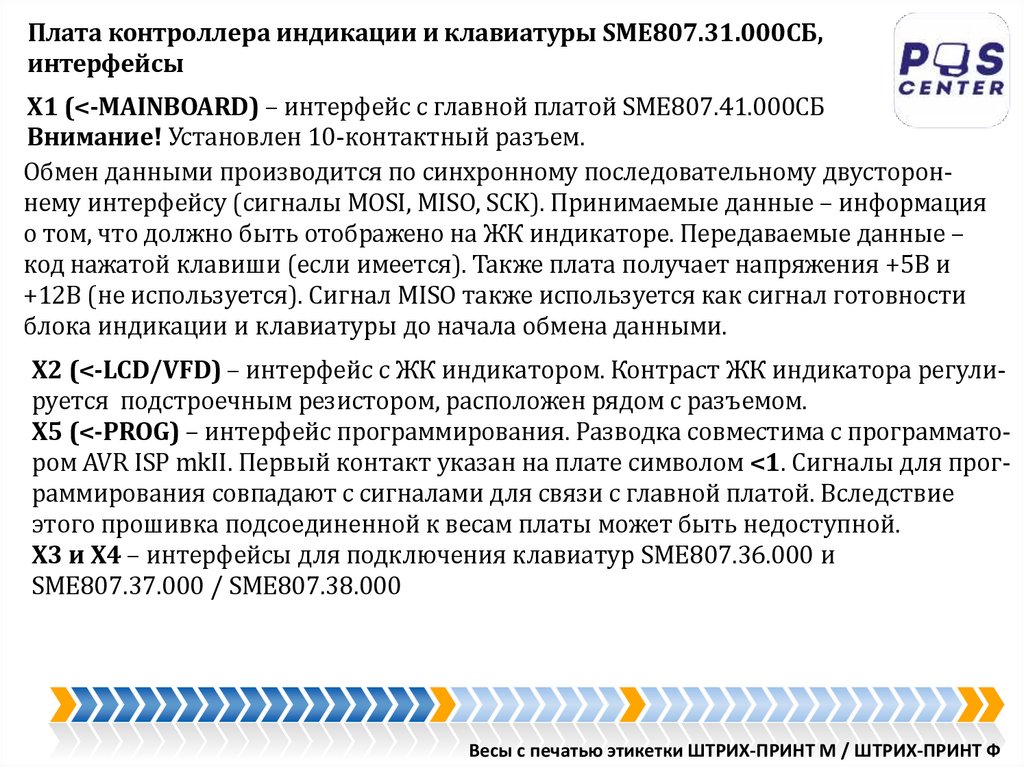 Плата контроллера индикации и клавиатуры SME807.31.000СБ, интерфейсы

POS CENTER

X1 (<-MAINBOARD) – интерфейс с главной платой SME807.41.000СБ
Внимание! Установлен 10-контактный разъем.

Обмен данными производится по синхронному последовательному двустороннему интерфейсу (сигналы MOSI, MISO, SCK). Принимаемые данные – информация о том, что должно быть отображено на ЖК индикаторе. Передаваемые данные – код нажатой клавиши (если имеется). Также плата получает напряжения +5В и +12В (не используется). Сигнал MISO также используется как сигнал готовности блока индикации и клавиатуры до начала обмена данными.

X2 (<-LCD/VFD) – интерфейс с ЖК индикатором. Контраст ЖК индикатора регулируется подстроечным резистором, расположен рядом с разъемом.
X5 (<-PROG) – интерфейс программирования. Разводка совместима с программатором AVR ISP mkII. Первый контакт указан на плате символом <1. Сигналы для программирования совпадают с сигналами для связи с главной платой. Вследствие этого прошивка подсоединенной к весам платы может быть недоступной.
X3 и X4 – интерфейсы для подключения клавиатур SME807.36.000 и SME807.37.000 / SME807.38.000

Весы с печатью этикетки ШТРИХ-ПРИНТ М / ШТРИХ-ПРИНТ Ф